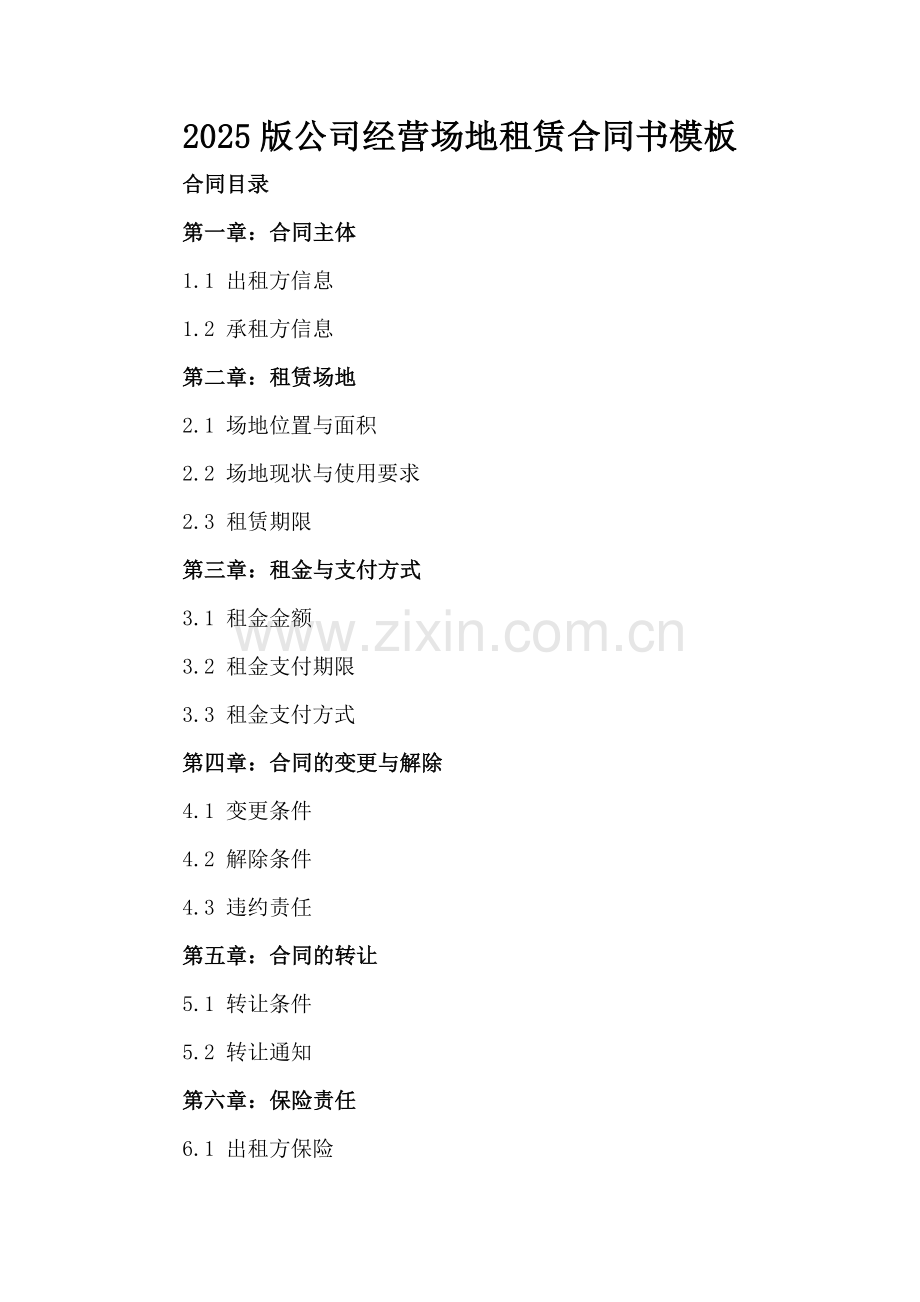 2025版公司经营场地租赁合同书模板

合同目录

第一章：合同主体

1.1 出租方信息

1.2 承租方信息

第二章：租赁场地

2.1 场地位置与面积

2.2 场地现状与使用要求

2.3 租赁期限

第三章：租金与支付方式

3.1 租金金额

3.2 租金支付期限

3.3 租金支付方式

第四章：合同的变更与解除

4.1 变更条件

4.2 解除条件

4.3 违约责任

第五章：合同的转让

5.1 转让条件

5.2 转让通知

第六章：保险责任

6.1 出租方保险

www.zixin.com.cn